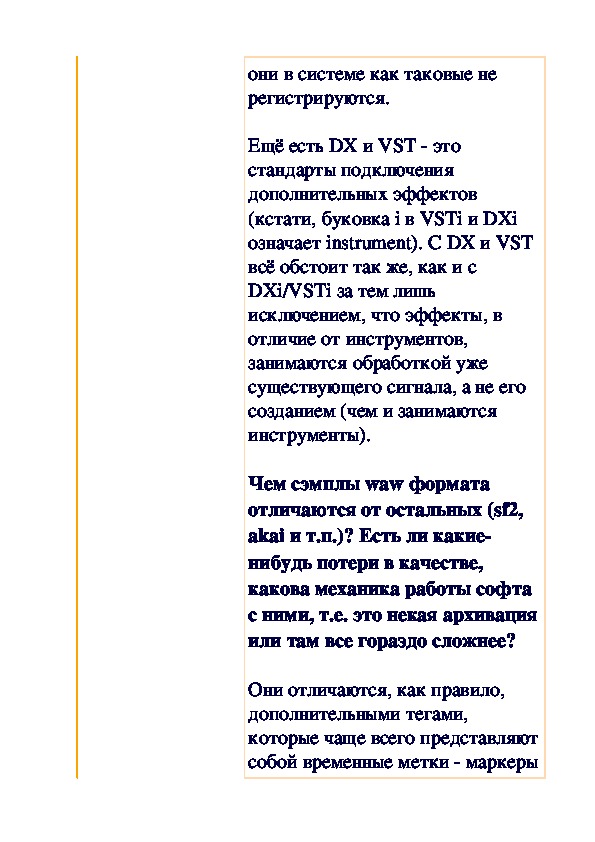 они в системе как таковые не регистрируются.

Ещё есть DX и VST - это стандарты подключения дополнительных эффектов (кстати, буковка i в VSTi и DXi означает instrument). С DX и VST всё обстоит так же, как и с DXi/VSTi за тем лишь исключением, что эффекты, в отличие от инструментов, занимаются обработкой уже существующего сигнала, а не его созданием (чем и занимаются инструменты).

Чем сэмплы waw формата отличаются от остальных (sf2, akai и т.п.)? Есть ли какие-нибудь потери в качестве, какова механика работы софта с ними, т.е. это некая архивация или там все гораздо сложнее?

Они отличаются, как правило, дополнительными тегами, которые чаще всего представляют собой временные метки - маркеры